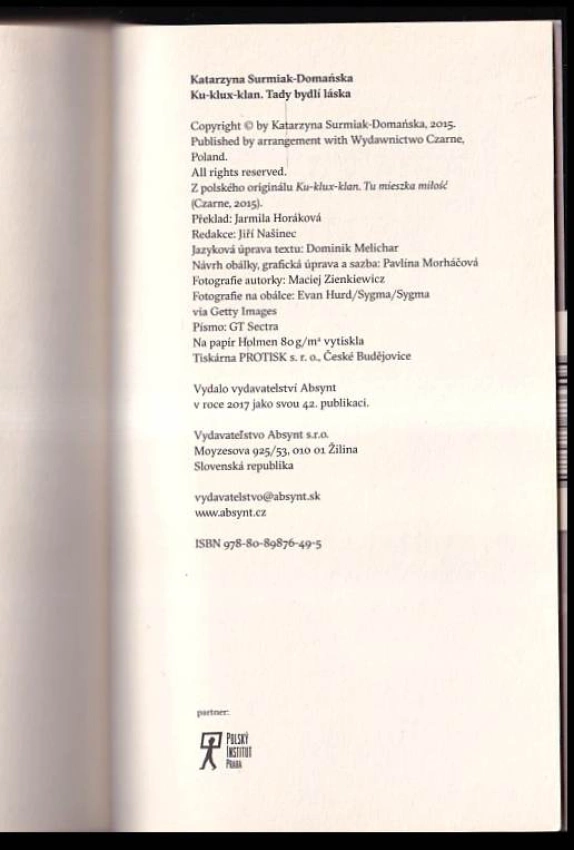 Katarzyna Surmiak-Domańska
Ku-klux-klan. Tady bydlí láska

Copyright © by Katarzyna Surmiak-Domańska, 2015.
Published by arrangement with Wydawnictwo Czarne, Poland.
All rights reserved.
Z polského originálu Ku-klux-klan. Tu mieszka miłość (Czarne, 2015).
Překlad: Jarmila Horáková
Redakce: Jiří Našinec
Jazyková úprava textu: Dominik Melichar
Návrh obálky, grafická úprava a sazba: Pavlína Morháčová
Fotografie autorky: Maciej Zienkiewicz
Fotografie na obálce: Evan Hurd/Sygma/Sygma via Getty Images
Písmo: GT Sectra
Na papír Holmen 80 g/m² vytiskla
Tiskárna PROTISK s. r. o., České Budějovice

Vydalo vydavatelství Absynt
v roce 2017 jako svou 42. publikaci.

Vydavateľstvo Absynt s.r.o.
Moyzesova 925/53, 010 01 Žilina
Slovenská republika

vydavatelstvo@absynt.sk
www.absynt.cz

ISBN 978-80-89876-49-5

partner:

POLSKÝ
INSTITUT
PRAHA